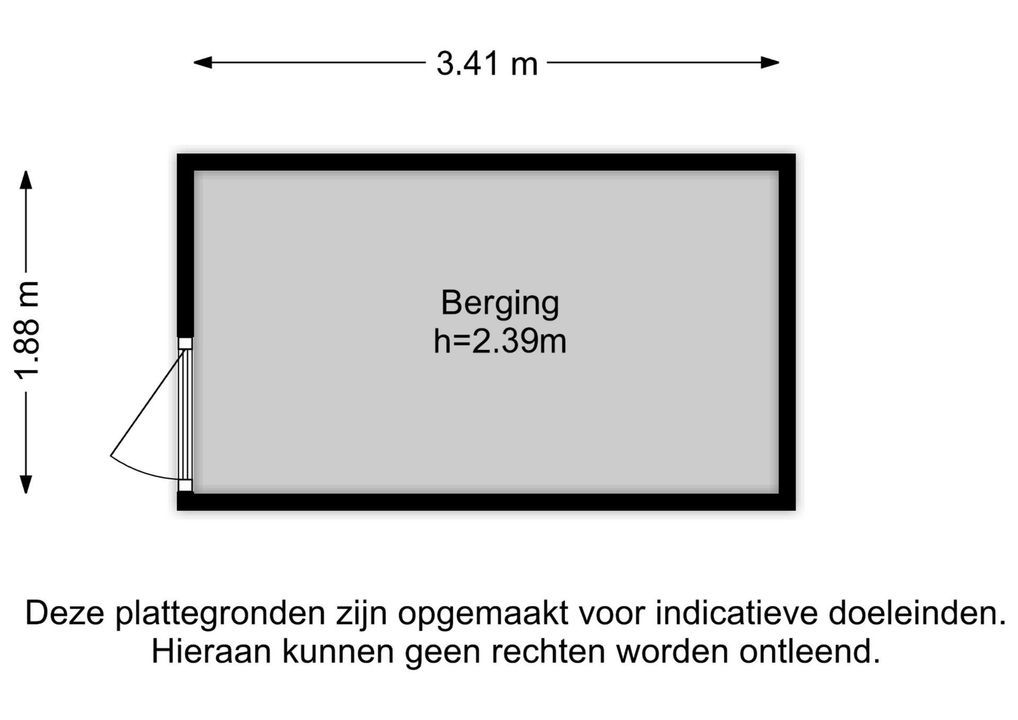 3.41 m

1.88 m

Berging
h=2.39m

Deze plattegronden zijn opgemaakt voor indicatieve doeleinden.
Hieraan kunnen geen rechten worden ontleend.